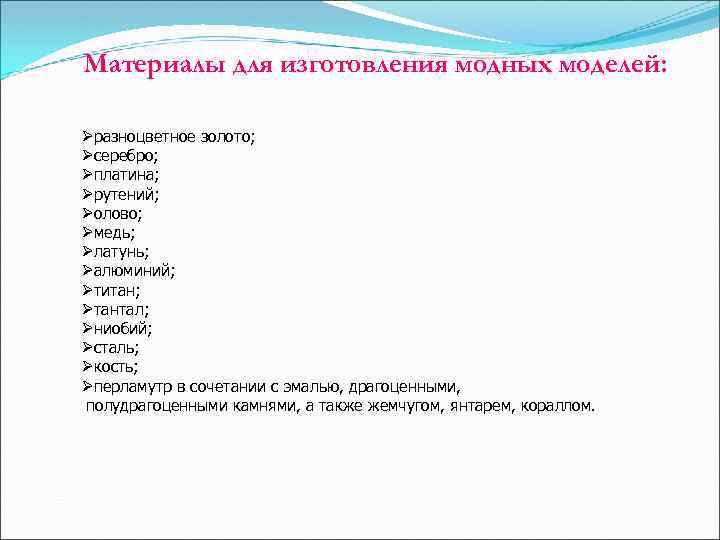 Материалы для изготовления модных моделей:

➢разноцветное золото;
➢серебро;
➢платина;
➢рутений;
➢олово;
➢медь;
➢латунь;
➢алюминий;
➢титан;
➢тантал;
➢ниобий;
➢сталь;
➢кость;
➢перламутр в сочетании с эмалью, драгоценными, полудрагоценными камнями, а также жемчугом, янтарем, кораллом.